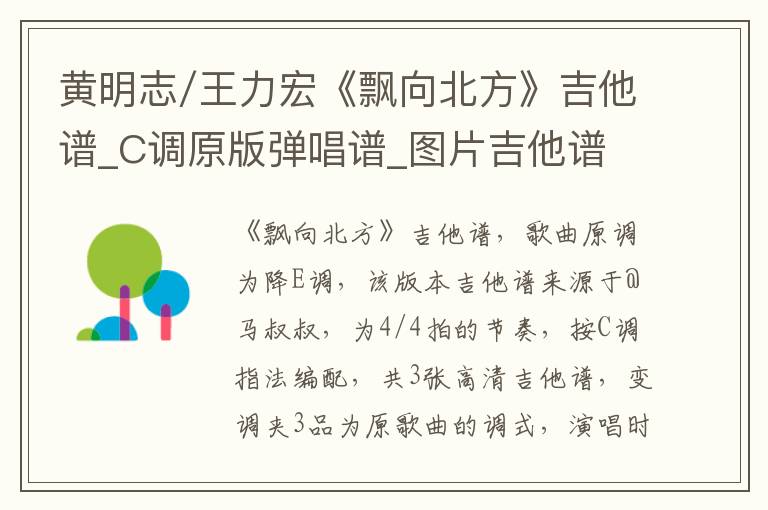 黄明志/王力宏《飘向北方》吉他谱_C调原版弹唱谱_图片吉他谱

《飘向北方》吉他谱，歌曲原调为降E调，该版本吉他谱来源于@马叔叔，为4/4拍的节奏，按C调指法编配，共3张高清吉他谱，变调夹3品为原歌曲的调式，演唱时